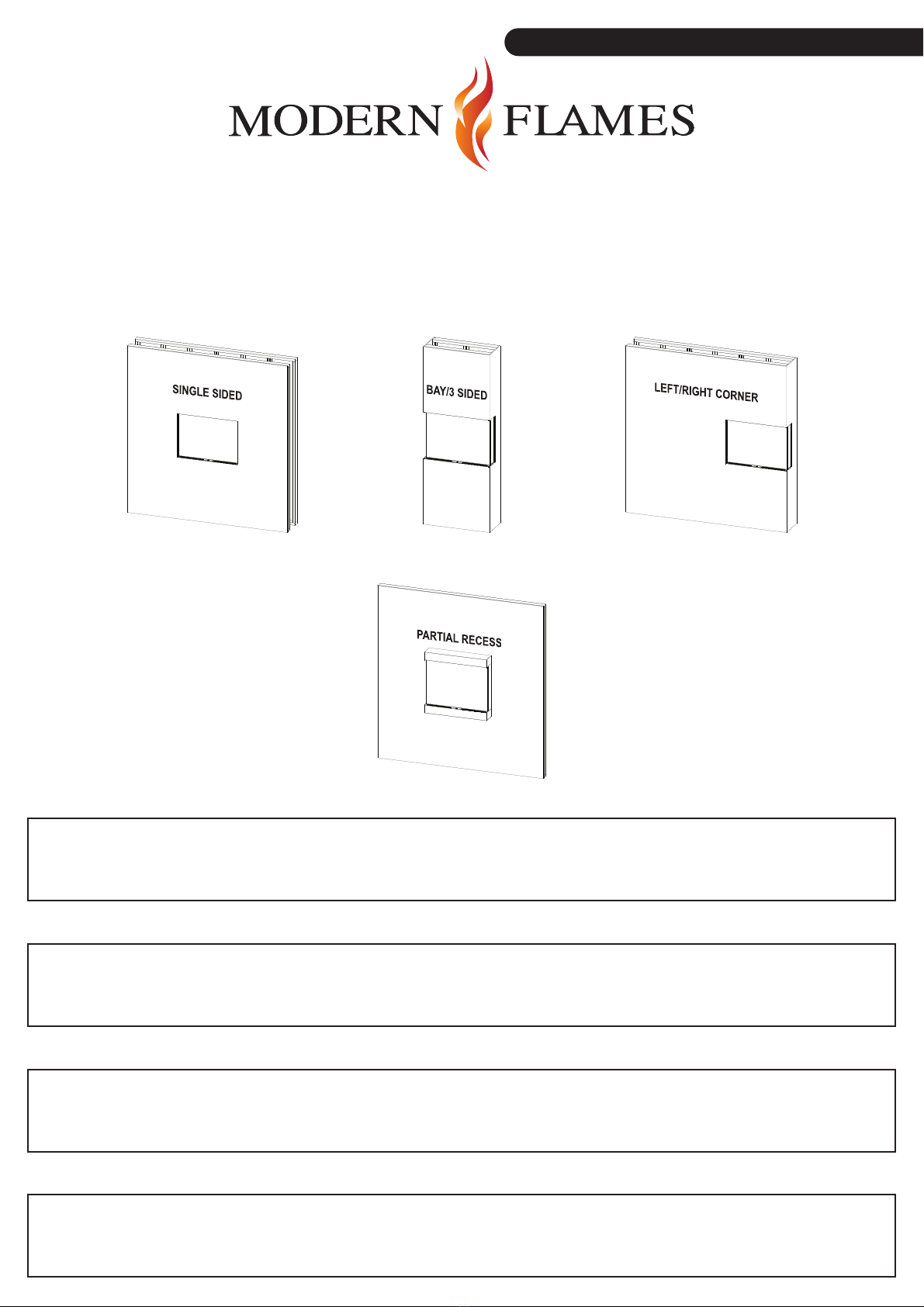 MODERN FLAMES

SINGLE SIDED

BAY/3 SIDED

LEFT/RIGHT CORNER

PARTIAL RECESS